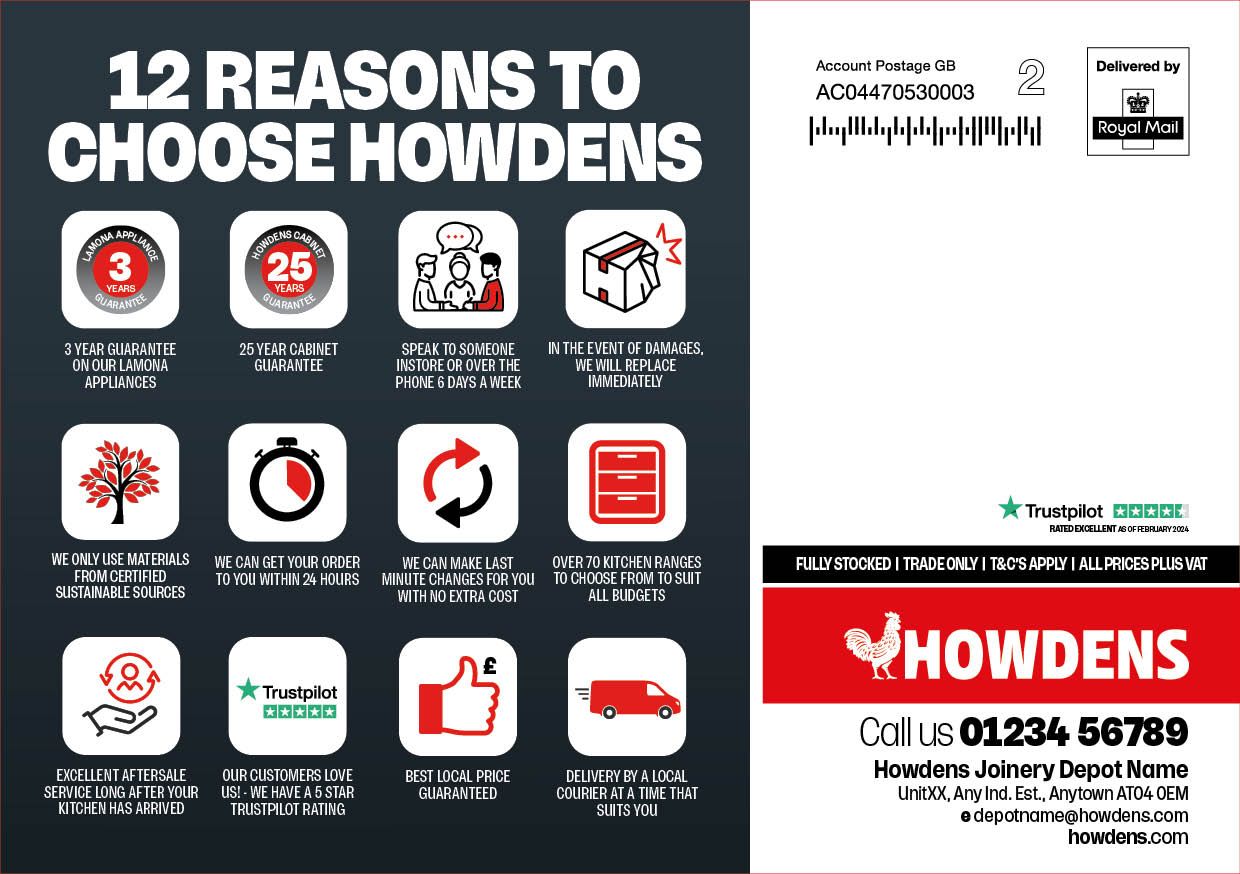 12 REASONS TO CHOOSE HOWDENS

LAMONA APPLIANCE 3 YEARS GUARANTEE

3 YEAR GUARANTEE ON OUR LAMONA APPLIANCES

HOWDENS CABINET 25 YEARS GUARANTEE

25 YEAR CABINET GUARANTEE

SPEAK TO SOMEONE INSTORE OR OVER THE PHONE 6 DAYS A WEEK

IN THE EVENT OF DAMAGES, WE WILL REPLACE IMMEDIATELY

WE ONLY USE MATERIALS FROM CERTIFIED SUSTAINABLE SOURCES

WE CAN GET YOUR ORDER TO YOU WITHIN 24 HOURS

WE CAN MAKE LAST MINUTE CHANGES FOR YOU WITH NO EXTRA COST

OVER 70 KITCHEN RANGES TO CHOOSE FROM TO SUIT ALL BUDGETS

EXCELLENT AFTERSALE SERVICE LONG AFTER YOUR KITCHEN HAS ARRIVED

Trustpilot

OUR CUSTOMERS LOVE US! - WE HAVE A 5 STAR TRUSTPILOT RATING

£

BEST LOCAL PRICE GUARANTEED

DELIVERY BY A LOCAL COURIER AT A TIME THAT SUITS YOU

Account Postage GB
AC04470530003

2

Delivered by
Royal Mail

Trustpilot
RATED EXCELLENT AS OF FEBRUARY 2024

FULLY STOCKED | TRADE ONLY | T&C'S APPLY | ALL PRICES PLUS VAT

HOWDENS

Call us 01234 56789
Howdens Joinery Depot Name
UnitXX, Any Ind. Est., Anytown AT04 0EM
e depotname@howdens.com
howdens.com